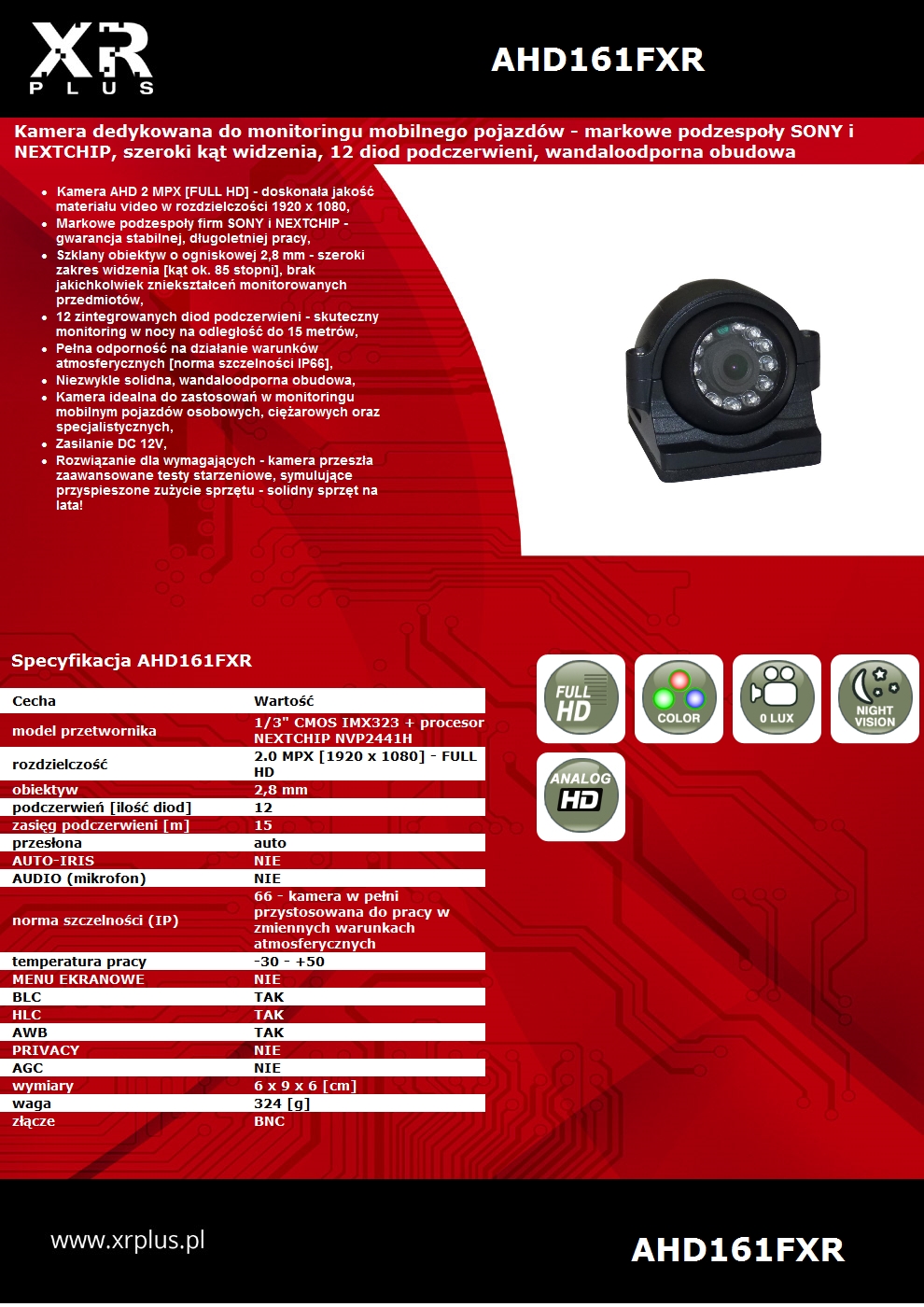 XR PLUS

AHD161FXR

Kamera dedykowana do monitoringu mobilnego pojazdów - markowe podzespoły SONY i NEXTCHIP, szeroki kąt widzenia, 12 diod podczerwieni, wandaloodporna obudowa

- Kamera AHD 2 MPX [FULL HD] - doskonała jakość materiału video w rozdzielczości 1920 x 1080,
- Markowe podzespoły firm SONY i NEXTCHIP - gwarancja stabilnej, długoletniej pracy,
- Szklany obiektyw o ogniskowej 2,8 mm - szeroki zakres widzenia [kąt ok. 85 stopni], brak jakichkolwiek zniekształceń monitorowanych przedmiotów,
- 12 zintegrowanych diod podczerwieni - skuteczny monitoring w nocy na odległość do 15 metrów,
- Pełna odporność na działanie warunków atmosferycznych [norma szczelności IP66],
- Niezwykle solidna, wandaloodporna obudowa,
- Kamera idealna do zastosowań w monitoringu mobilnym pojazdów osobowych, ciężarowych oraz specjalistycznych,
- Zasilanie DC 12V,
- Rozwiązanie dla wymagających - kamera przeszła zaawansowane testy starzeniowe, symulujące przyspieszone zużycie sprzętu - solidny sprzęt na lata!

Specyfikacja AHD161FXR

| Cecha | Wartość |
|---|---|
| model przetwornika | 1/3" CMOS IMX323 + procesor NEXTCHIP NVP2441H |
| rozdzielczość | 2.0 MPX [1920 x 1080] - FULL HD |
| obiektyw | 2,8 mm |
| podczerwień [ilość diod] | 12 |
| zasięg podczerwieni [m] | 15 |
| przesłona | auto |
| AUTO-IRIS | NIE |
| AUDIO (mikrofon) | NIE |
| norma szczelności (IP) | 66 - kamera w pełni przystosowana do pracy w zmiennych warunkach atmosferycznych |
| temperatura pracy | -30 - +50 |
| MENU EKRANOWE | NIE |
| BLC | TAK |
| HLC | TAK |
| AWB | TAK |
| PRIVACY | NIE |
| AGC | NIE |
| wymiary | 6 x 9 x 6 [cm] |
| waga | 324 [g] |
| złącze | BNC |

FULL HD
COLOR
0 LUX
NIGHT VISION
ANALOG HD

www.xrplus.pl

AHD161FXR